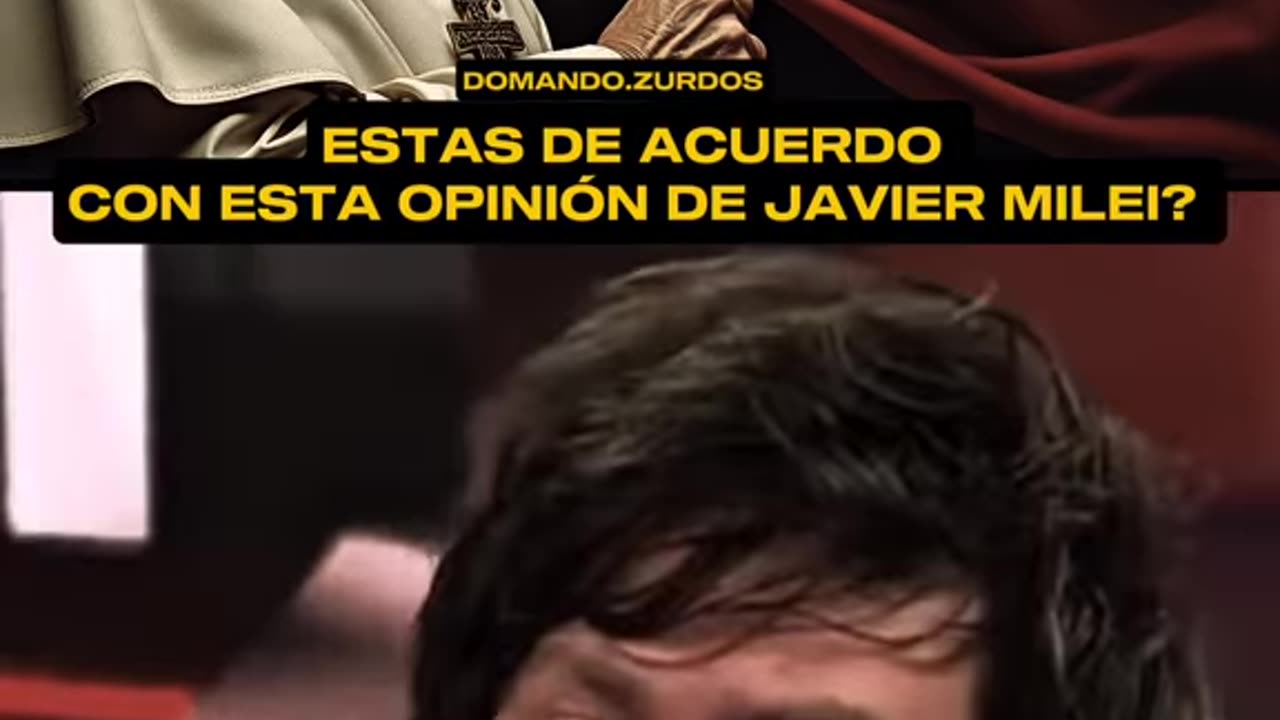 DOMANDO.ZURDOS

ESTAS DE ACUERDO CON ESTA OPINIÓN DE JAVIER MILEI?